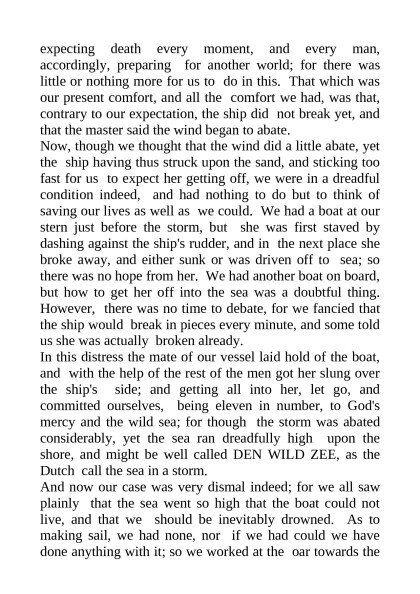 expecting death every moment, and every man, accordingly, preparing for another world; for there was little or nothing more for us to do in this. That which was our present comfort, and all the comfort we had, was that, contrary to our expectation, the ship did not break yet, and that the master said the wind began to abate.
Now, though we thought that the wind did a little abate, yet the ship having thus struck upon the sand, and sticking too fast for us to expect her getting off, we were in a dreadful condition indeed, and had nothing to do but to think of saving our lives as well as we could. We had a boat at our stern just before the storm, but she was first staved by dashing against the ship's rudder, and in the next place she broke away, and either sunk or was driven off to sea; so there was no hope from her. We had another boat on board, but how to get her off into the sea was a doubtful thing. However, there was no time to debate, for we fancied that the ship would break in pieces every minute, and some told us she was actually broken already.
In this distress the mate of our vessel laid hold of the boat, and with the help of the rest of the men got her slung over the ship's side; and getting all into her, let go, and committed ourselves, being eleven in number, to God's mercy and the wild sea; for though the storm was abated considerably, yet the sea ran dreadfully high upon the shore, and might be well called DEN WILD ZEE, as the Dutch call the sea in a storm.
And now our case was very dismal indeed; for we all saw plainly that the sea went so high that the boat could not live, and that we should be inevitably drowned. As to making sail, we had none, nor if we had could we have done anything with it; so we worked at the oar towards the